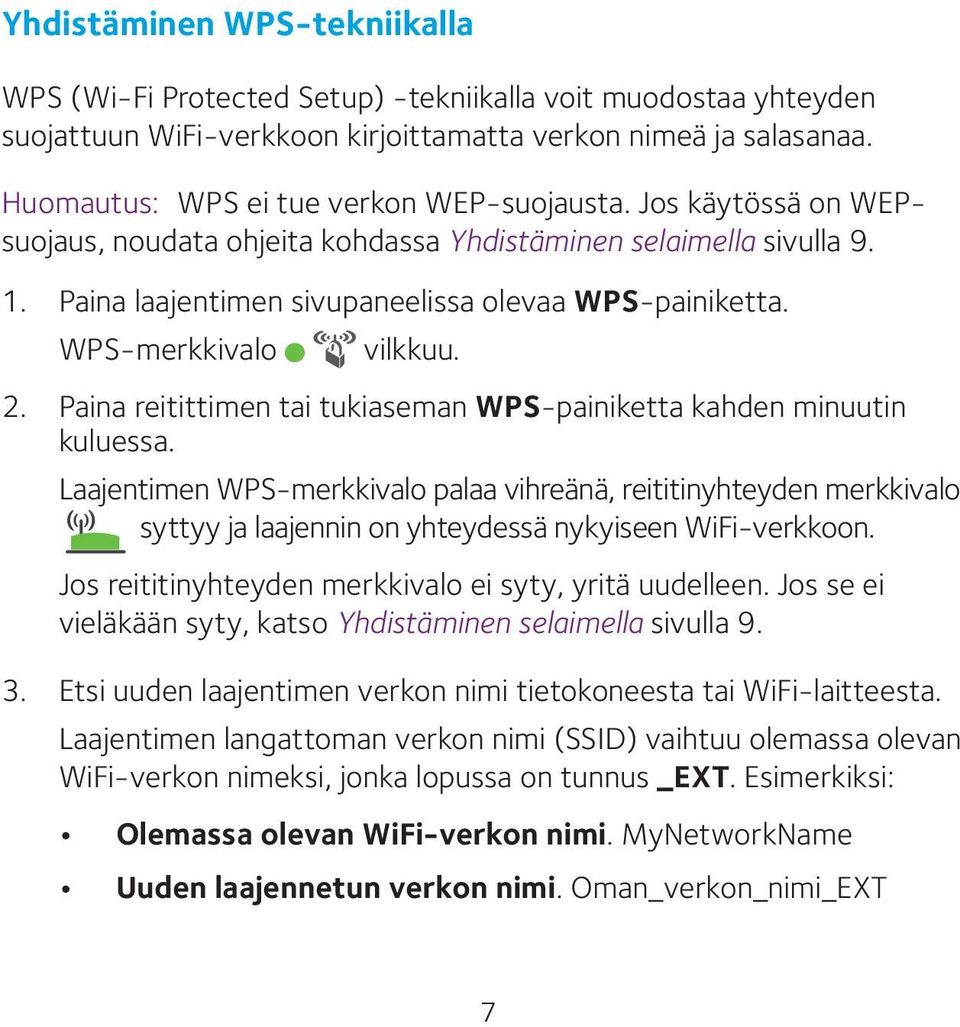 Yhdistäminen WPS-tekniikalla

WPS (Wi-Fi Protected Setup) -tekniikalla voit muodostaa yhteyden suojattuun WiFi-verkkoon kirjoittamatta verkon nimeä ja salasanaa.

Huomautus: WPS ei tue verkon WEP-suojausta. Jos käytössä on WEP-suojaus, noudata ohjeita kohdassa Yhdistäminen selaimella sivulla 9.

1. Paina laajentimen sivupaneelissa olevaa WPS-painiketta. WPS-merkkivalo vilkkuu.

2. Paina reitittimen tai tukiaseman WPS-painiketta kahden minuutin kuluessa.

Laajentimen WPS-merkkivalo palaa vihreänä, reititinyhteyden merkkivalo syttyy ja laajennin on yhteydessä nykyiseen WiFi-verkkoon.

Jos reititinyhteyden merkkivalo ei syty, yritä uudelleen. Jos se ei vieläkään syty, katso Yhdistäminen selaimella sivulla 9.

3. Etsi uuden laajentimen verkon nimi tietokoneesta tai WiFi-laitteesta.

Laajentimen langattoman verkon nimi (SSID) vaihtuu olemassa olevan WiFi-verkon nimeksi, jonka lopussa on tunnus _EXT. Esimerkiksi:

• Olemassa olevan WiFi-verkon nimi. MyNetworkName

• Uuden laajennetun verkon nimi. Oman_verkon_nimi_EXT

7